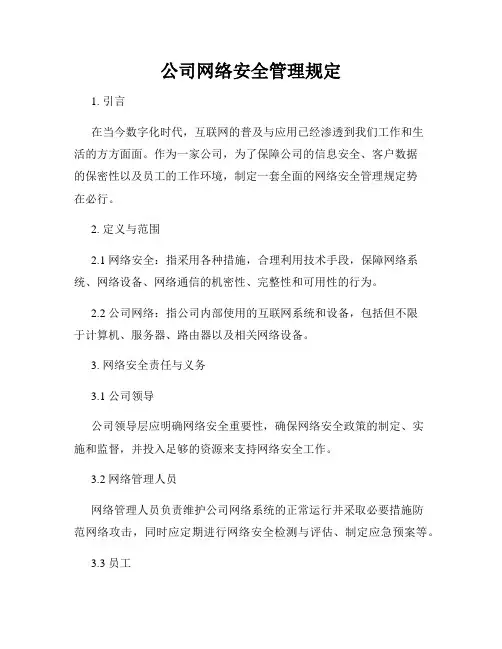 公司网络安全管理规定

1. 引言

在当今数字化时代，互联网的普及与应用已经渗透到我们工作和生活的方方面面。作为一家公司，为了保障公司的信息安全、客户数据的保密性以及员工的工作环境，制定一套全面的网络安全管理规定势在必行。

2. 定义与范围

2.1 网络安全：指采用各种措施，合理利用技术手段，保障网络系统、网络设备、网络通信的机密性、完整性和可用性的行为。

2.2 公司网络：指公司内部使用的互联网系统和设备，包括但不限于计算机、服务器、路由器以及相关网络设备。

3. 网络安全责任与义务

3.1 公司领导

公司领导层应明确网络安全重要性，确保网络安全政策的制定、实施和监督，并投入足够的资源来支持网络安全工作。

3.2 网络管理人员

网络管理人员负责维护公司网络系统的正常运行并采取必要措施防范网络攻击，同时应定期进行网络安全检测与评估、制定应急预案等。

3.3 员工